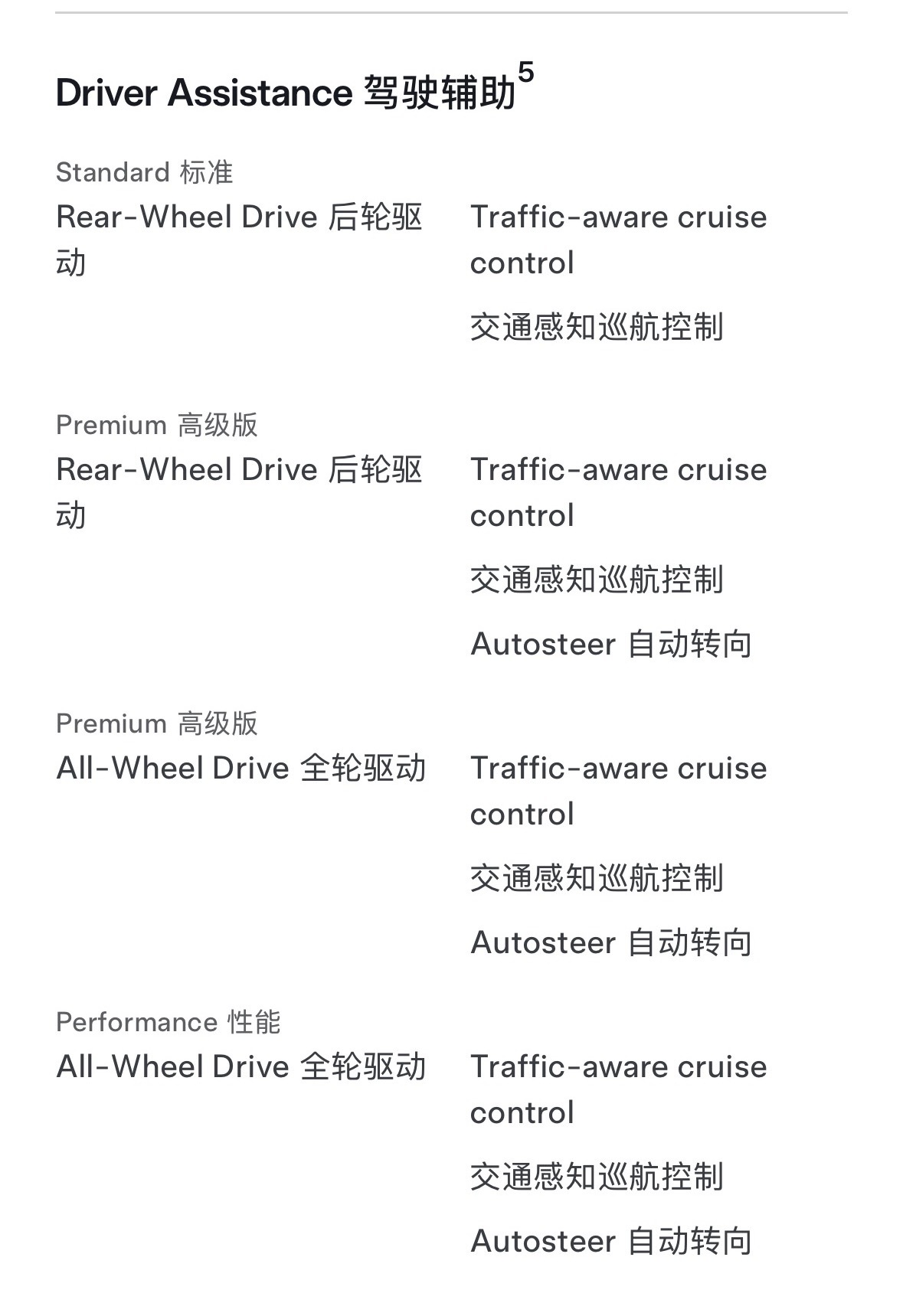 Driver Assistance 驾驶辅助$^5$

Standard 标准

Rear-Wheel Drive 后轮驱动

Traffic-aware cruise control

交通感知巡航控制

Premium 高级版

Rear-Wheel Drive 后轮驱动

Traffic-aware cruise control

交通感知巡航控制

Autosteer 自动转向

Premium 高级版

All-Wheel Drive 全轮驱动

Traffic-aware cruise control

交通感知巡航控制

Autosteer 自动转向

Performance 性能

All-Wheel Drive 全轮驱动

Traffic-aware cruise control

交通感知巡航控制

Autosteer 自动转向